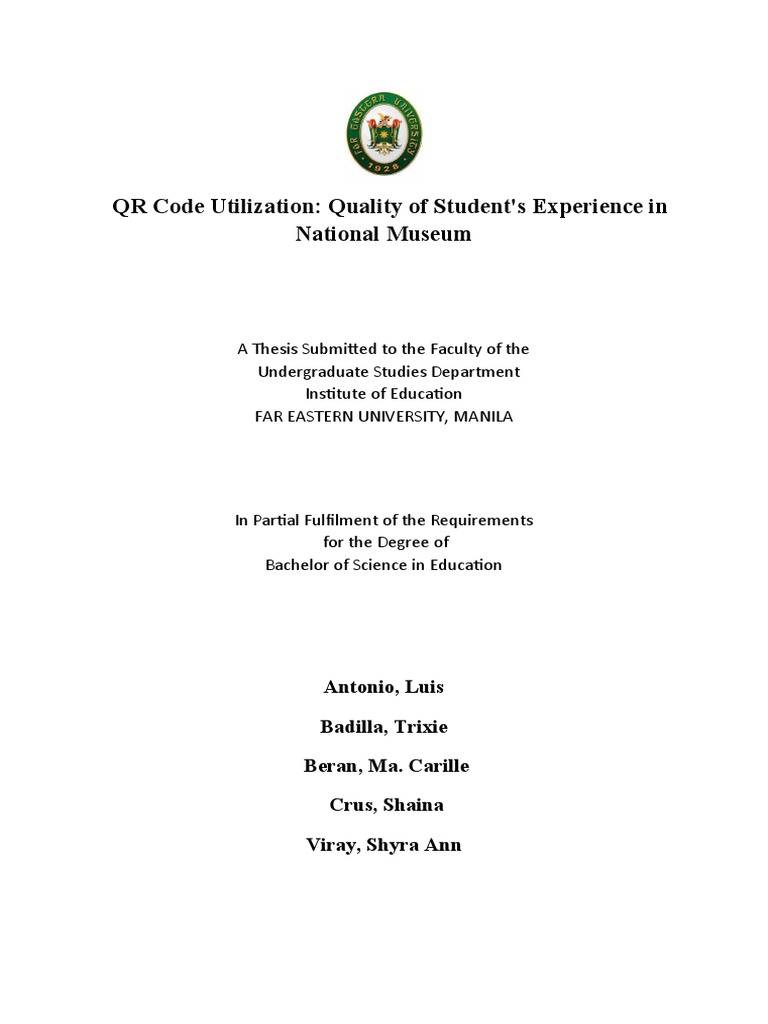 FAR EASTERN UNIVERSITY
1928

QR Code Utilization: Quality of Student's Experience in National Museum

A Thesis Submitted to the Faculty of the Undergraduate Studies Department Institute of Education FAR EASTERN UNIVERSITY, MANILA

In Partial Fulfilment of the Requirements for the Degree of Bachelor of Science in Education

Antonio, Luis

Badilla, Trixie

Beran, Ma. Carille

Crus, Shaina

Viray, Shyra Ann